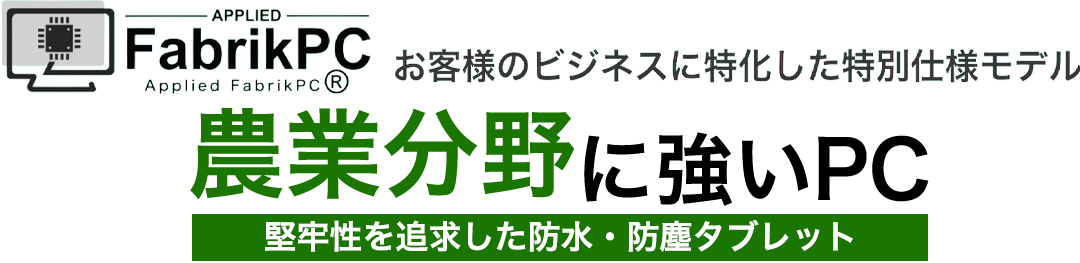 APPLIED
FabrikPC
Applied FabrikPC®

お客様のビジネスに特化した特別仕様モデル

農業分野に強いPC

堅牢性を追求した防水・防塵タブレット